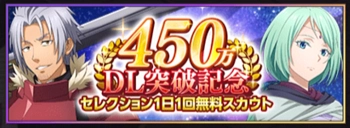 450万
DL突破記念
セレクション1日1回無料スカウト